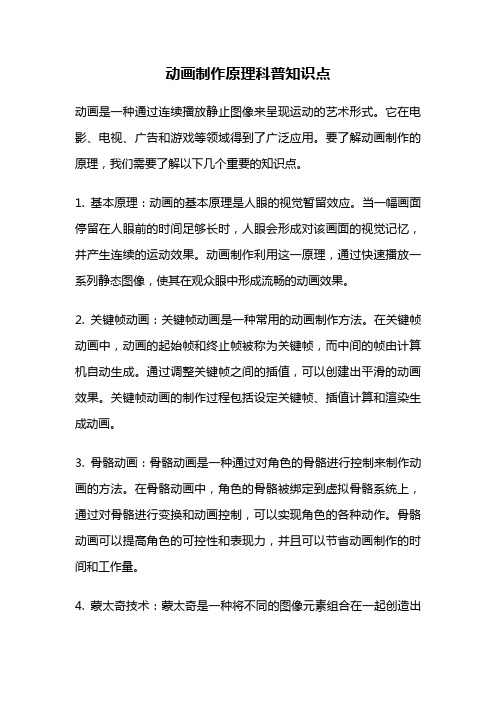 动画制作原理科普知识点

动画是一种通过连续播放静止图像来呈现运动的艺术形式。它在电影、电视、广告和游戏等领域得到了广泛应用。要了解动画制作的原理，我们需要了解以下几个重要的知识点。

1. 基本原理：动画的基本原理是人眼的视觉暂留效应。当一幅画面停留在人眼前的时间足够长时，人眼会形成对该画面的视觉记忆，并产生连续的运动效果。动画制作利用这一原理，通过快速播放一系列静态图像，使其在观众眼中形成流畅的动画效果。

2. 关键帧动画：关键帧动画是一种常用的动画制作方法。在关键帧动画中，动画的起始帧和终止帧被称为关键帧，而中间的帧由计算机自动生成。通过调整关键帧之间的插值，可以创建出平滑的动画效果。关键帧动画的制作过程包括设定关键帧、插值计算和渲染生成动画。

3. 骨骼动画：骨骼动画是一种通过对角色的骨骼进行控制来制作动画的方法。在骨骼动画中，角色的骨骼被绑定到虚拟骨骼系统上，通过对骨骼进行变换和动画控制，可以实现角色的各种动作。骨骼动画可以提高角色的可控性和表现力，并且可以节省动画制作的时间和工作量。

4. 蒙太奇技术：蒙太奇是一种将不同的图像元素组合在一起创造出